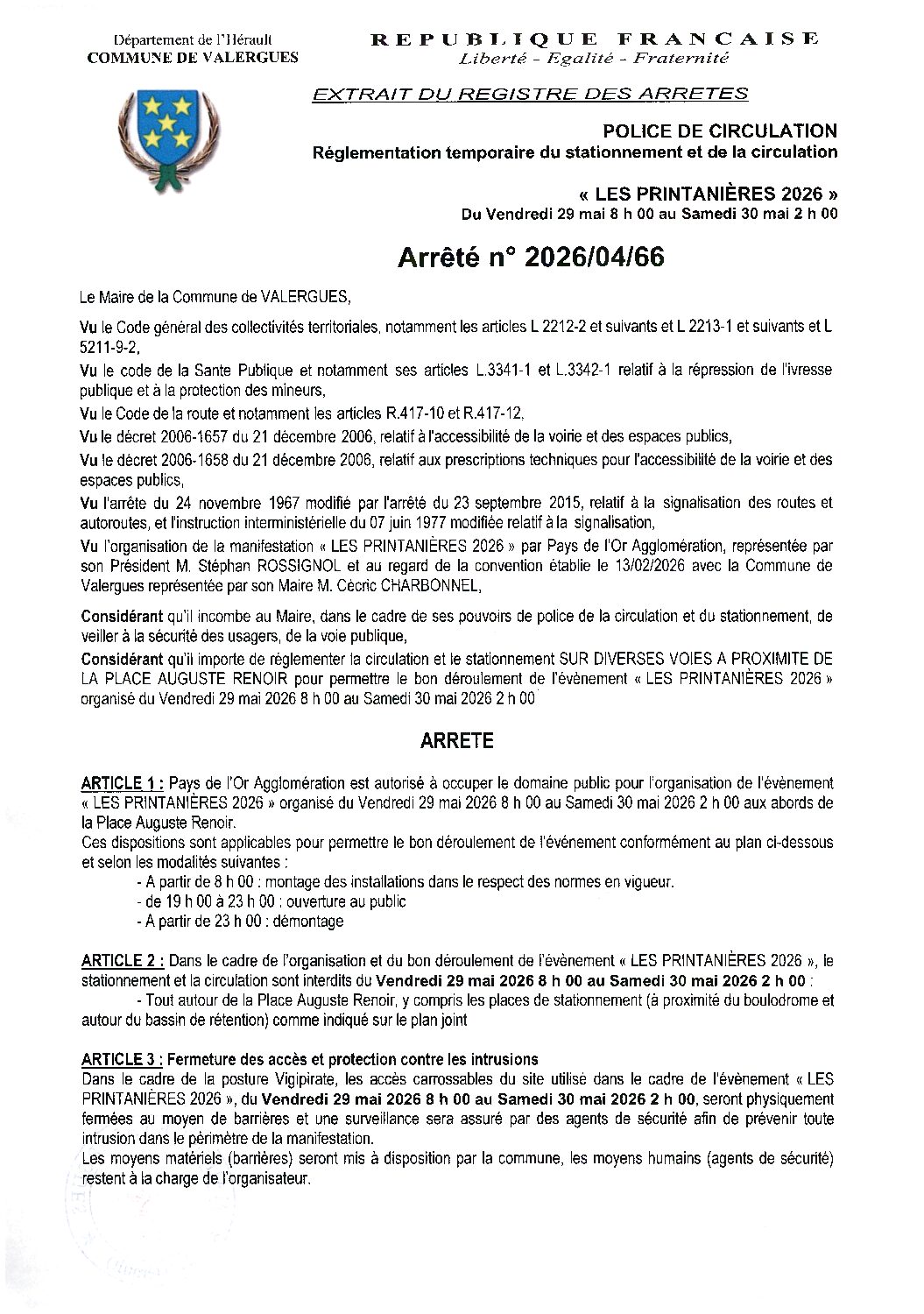 Département de l'Hérault
COMMUNE DE VALERGUES

REPUBLIQUE FRANCAISE
Liberté - Egalité - Fraternité

EXTRAIT DU REGISTRE DES ARRETES

POLICE DE CIRCULATION
Réglementation temporaire du stationnement et de la circulation

« LES PRINTANIÈRES 2026 »
Du Vendredi 29 mai 8 h 00 au Samedi 30 mai 2 h 00

Arrêté n° 2026/04/66

Le Maire de la Commune de VALERGUES,

Vu le Code général des collectivités territoriales, notamment les articles L 2212-2 et suivants et L 2213-1 et suivants et L 5211-9-2,

Vu le code de la Sante Publique et notamment ses articles L.3341-1 et L.3342-1 relatif à la répression de l'ivresse publique et à la protection des mineurs,

Vu le Code de la route et notamment les articles R.417-10 et R.417-12,

Vu le décret 2006-1657 du 21 décembre 2006, relatif à l'accessibilité de la voirie et des espaces publics,

Vu le décret 2006-1658 du 21 décembre 2006, relatif aux prescriptions techniques pour l'accessibilité de la voirie et des espaces publics,

Vu l'arrête du 24 novembre 1967 modifié par l'arrêté du 23 septembre 2015, relatif à la signalisation des routes et autoroutes, et l'instruction interministérielle du 07 juin 1977 modifiée relatif à la signalisation,

Vu l'organisation de la manifestation « LES PRINTANIÈRES 2026 » par Pays de l'Or Agglomération, représentée par son Président M. Stéphan ROSSIGNOL et au regard de la convention établie le 13/02/2026 avec la Commune de Valergues représentée par son Maire M. Cécric CHARBONNEL,

Considérant qu'il incombe au Maire, dans le cadre de ses pouvoirs de police de la circulation et du stationnement, de veiller à la sécurité des usagers, de la voie publique,

Considérant qu'il importe de réglementer la circulation et le stationnement SUR DIVERSES VOIES A PROXIMITE DE LA PLACE AUGUSTE RENOIR pour permettre le bon déroulement de l'évènement « LES PRINTANIÈRES 2026 » organisé du Vendredi 29 mai 2026 8 h 00 au Samedi 30 mai 2026 2 h 00

ARRETE

ARTICLE 1 : Pays de l'Or Agglomération est autorisé à occuper le domaine public pour l'organisation de l'évènement « LES PRINTANIÈRES 2026 » organisé du Vendredi 29 mai 2026 8 h 00 au Samedi 30 mai 2026 2 h 00 aux abords de la Place Auguste Renoir.
Ces dispositions sont applicables pour permettre le bon déroulement de l'événement conformément au plan ci-dessous et selon les modalités suivantes :
- A partir de 8 h 00 : montage des installations dans le respect des normes en vigueur.
- de 19 h 00 à 23 h 00 : ouverture au public
- A partir de 23 h 00 : démontage

ARTICLE 2 : Dans le cadre de l'organisation et du bon déroulement de l'évènement « LES PRINTANIÈRES 2026 », le stationnement et la circulation sont interdits du Vendredi 29 mai 2026 8 h 00 au Samedi 30 mai 2026 2 h 00 :
- Tout autour de la Place Auguste Renoir, y compris les places de stationnement (à proximité du boulodrome et autour du bassin de rétention) comme indiqué sur le plan joint

ARTICLE 3 : Fermeture des accès et protection contre les intrusions
Dans le cadre de la posture Vigipirate, les accès carrossables du site utilisé dans le cadre de l'évènement « LES PRINTANIÈRES 2026 », du Vendredi 29 mai 2026 8 h 00 au Samedi 30 mai 2026 2 h 00, seront physiquement fermées au moyen de barrières et une surveillance sera assuré par des agents de sécurité afin de prévenir toute intrusion dans le périmètre de la manifestation.
Les moyens matériels (barrières) seront mis à disposition par la commune, les moyens humains (agents de sécurité) restent à la charge de l'organisateur.